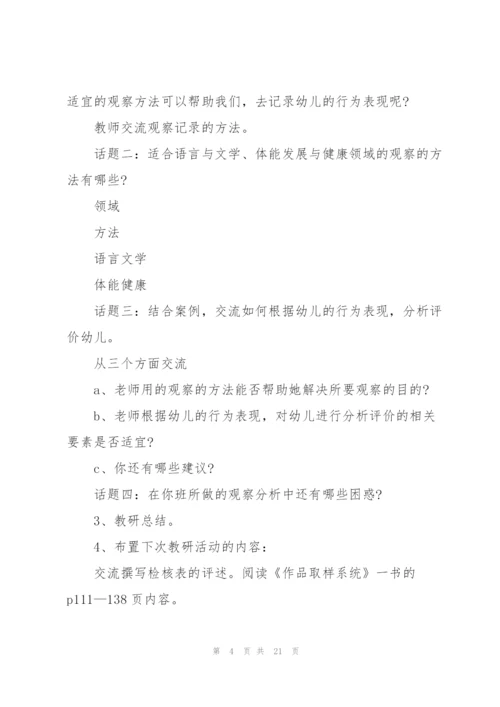 适宜的观察方法可以帮助我们，去记录幼儿的行为表现呢？

教师交流观察记录的方法。

话题二：适合语言与文学、体能发展与健康领域的观察的方法有哪些？

领域

方法

语言文学

体能健康

话题三：结合案例，交流如何根据幼儿的行为表现，分析评价幼儿。

从三个方面交流

a、老师用的观察的方法能否帮助她解决所要观察的目的？

b、老师根据幼儿的行为表现，对幼儿进行分析评价的相关要素是否适宜？

c、你还有哪些建议？

话题四：在你班所做的观察分析中还有哪些困惑？

3、教研总结。

4、布置下次教研活动的内容：

交流撰写检核表的评述。阅读《作品取样系统》一书的p111—138页内容。

第 4 页 共 21 页